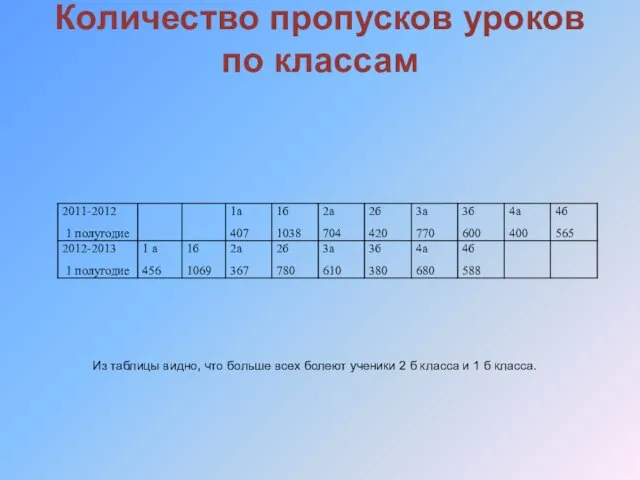 Количество пропусков уроков по классам

| 2011-2012 1 полугодие | | | 1а 407 | 1б 1038 | 2а 704 | 2б 420 | 3а 770 | 3б 600 | 4а 400 | 4б 565 |
|---|---|---|---|---|---|---|---|---|---|---|
| 2012-2013 1 полугодие | 1 а 456 | 1б 1069 | 2а 367 | 2б 780 | 3а 610 | 3б 380 | 4а 680 | 4б 588 | | |

Из таблицы видно, что больше всех болеют ученики 2 б класса и 1 б класса.